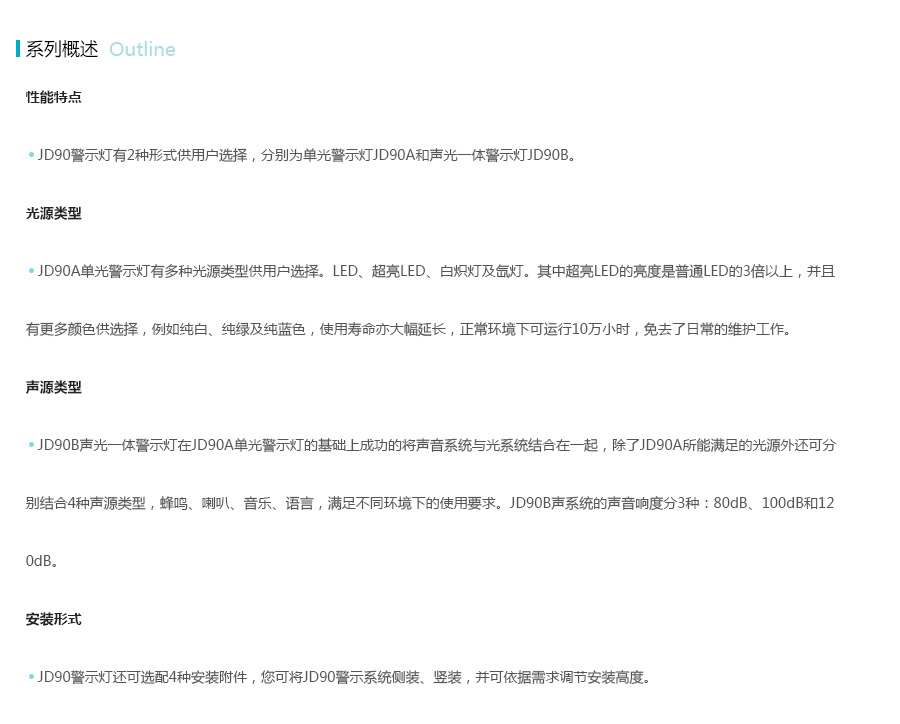 系列概述 Outline

性能特点

• JD90警示灯有2种形式供用户选择，分别为单光警示灯JD90A和声光一体警示灯JD90B。

光源类型

• JD90A单光警示灯有多种光源类型供用户选择。LED、超亮LED、白炽灯及氙灯。其中超亮LED的亮度是普通LED的3倍以上，并且有更多颜色供选择，例如纯白、纯绿及纯蓝色，使用寿命亦大幅延长，正常环境下可运行10万小时，免去了日常的维护工作。

声源类型

• JD90B声光一体警示灯在JD90A单光警示灯的基础上成功的将声音系统与光系统结合在一起，除了JD90A所能满足的光源外还可分别结合4种声源类型，蜂鸣、喇叭、音乐、语言，满足不同环境下的使用要求。JD90B声系统的声音响度分3种：80dB、100dB和120dB。

安装形式

• JD90警示灯还可选配4种安装附件，您可将JD90警示系统侧装、竖装，并可依据需求调节安装高度。